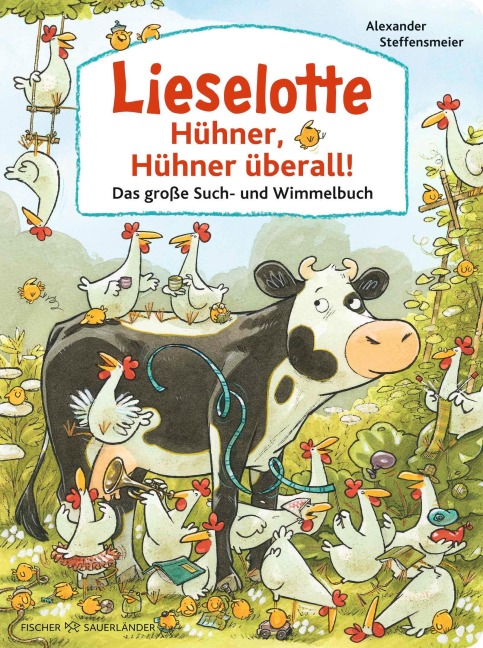 Alexander Steffensmeier

Lieselotte
Hühner, Hühner überall!
Das große Such- und Wimmelbuch

FISCHER SAUERLÄNDER